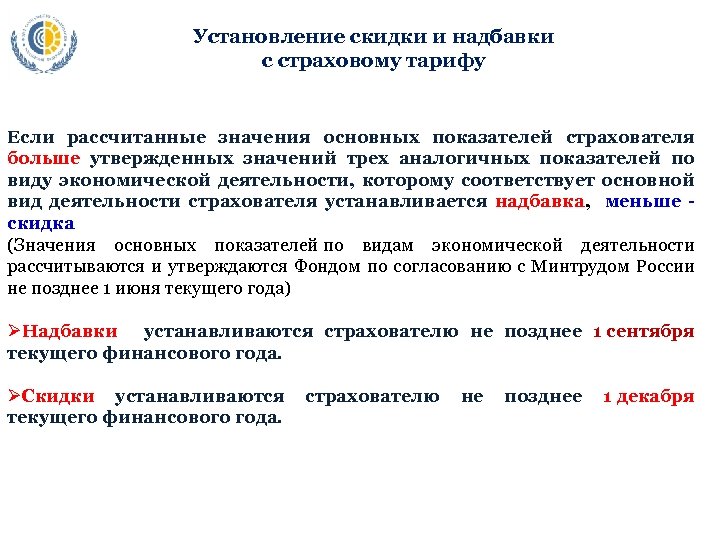 Установление скидки и надбавки с страховому тарифу

Если рассчитанные значения основных показателей страхователя больше утвержденных значений трех аналогичных показателей по виду экономической деятельности, которому соответствует основной вид деятельности страхователя устанавливается надбавка, меньше - скидка
(Значения основных показателей по видам экономической деятельности рассчитываются и утверждаются Фондом по согласованию с Минтрудом России не позднее 1 июня текущего года)

➢Надбавки устанавливаются страхователю не позднее 1 сентября текущего финансового года.

➢Скидки устанавливаются страхователю не позднее 1 декабря текущего финансового года.